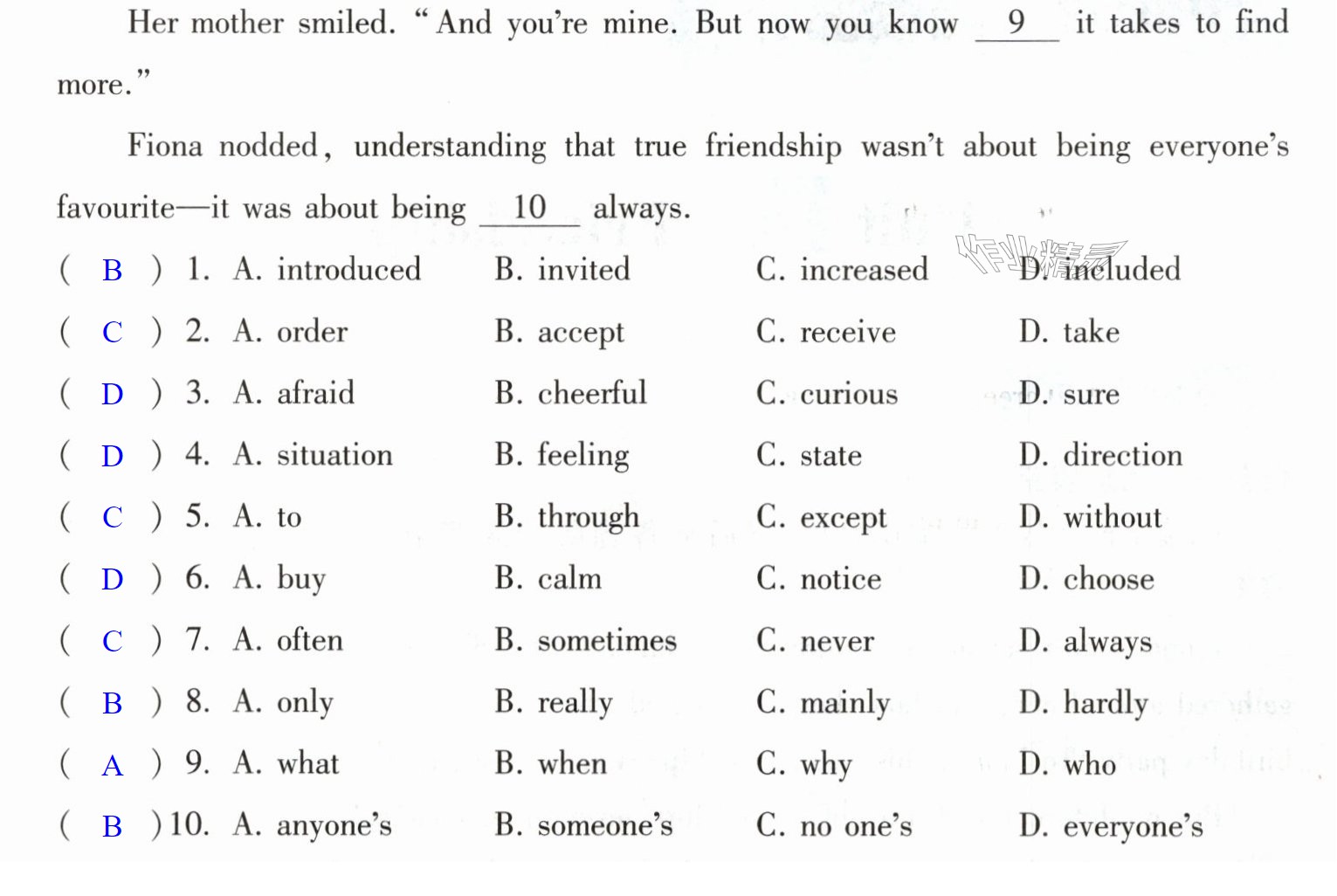 Her mother smiled. "And you're mine. But now you know 9 it takes to find more."

Fiona nodded, understanding that true friendship wasn't about being everyone's favourite—it was about being 10 always.

( B ) 1. A. introduced B. invited C. increased D. included
( C ) 2. A. order B. accept C. receive D. take
( D ) 3. A. afraid B. cheerful C. curious D. sure
( D ) 4. A. situation B. feeling C. state D. direction
( C ) 5. A. to B. through C. except D. without
( D ) 6. A. buy B. calm C. notice D. choose
( C ) 7. A. often B. sometimes C. never D. always
( B ) 8. A. only B. really C. mainly D. hardly
( A ) 9. A. what B. when C. why D. who
( B ) 10. A. anyone's B. someone's C. no one's D. everyone's

作业精灵